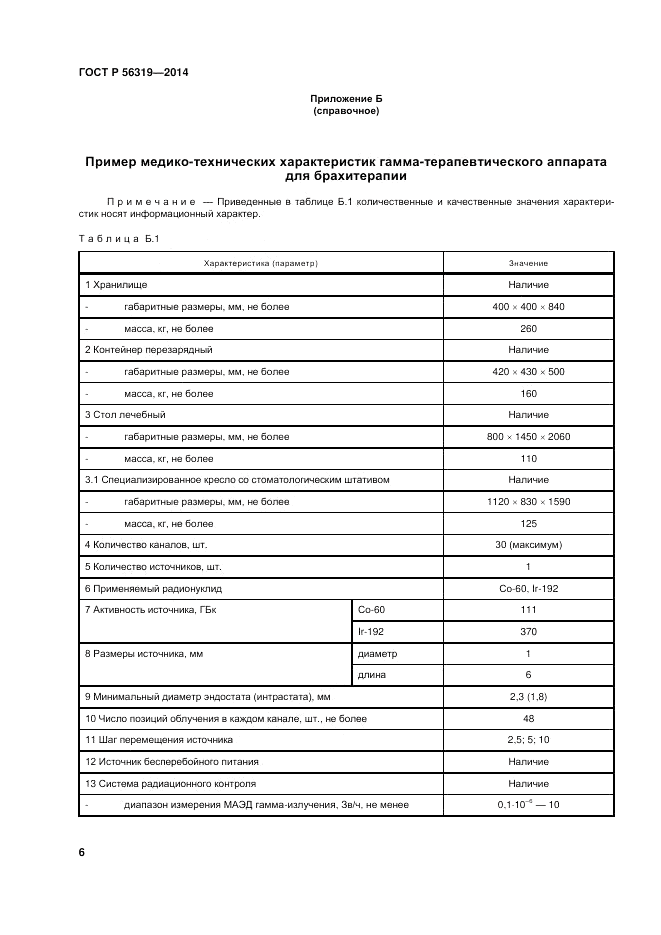 ГОСТ Р 56319—2014

Приложение Б
(справочное)

Пример медико-технических характеристик гамма-терапевтического аппарата для брахитерапии

Примечание — Приведенные в таблице Б.1 количественные и качественные значения характеристик носят информационный характер.

Таблица Б.1

| Характеристика (параметр) | | Значение |
|---|---|---|
| 1 Хранилище | | Наличие |
| - габаритные размеры, мм, не более | | 400 × 400 × 840 |
| - масса, кг, не более | | 260 |
| 2 Контейнер перезарядный | | Наличие |
| - габаритные размеры, мм, не более | | 420 × 430 × 500 |
| - масса, кг, не более | | 160 |
| 3 Стол лечебный | | Наличие |
| - габаритные размеры, мм, не более | | 800 × 1450 × 2060 |
| - масса, кг, не более | | 110 |
| 3.1 Специализированное кресло со стоматологическим штативом | | Наличие |
| - габаритные размеры, мм, не более | | 1120 × 830 × 1590 |
| - масса, кг, не более | | 125 |
| 4 Количество каналов, шт. | | 30 (максимум) |
| 5 Количество источников, шт. | | 1 |
| 6 Применяемый радионуклид | | Co-60, Ir-192 |
| 7 Активность источника, ГБк | Co-60 | 111 |
| | Ir-192 | 370 |
| 8 Размеры источника, мм | диаметр | 1 |
| | длина | 6 |
| 9 Минимальный диаметр эндостата (интрастата), мм | | 2,3 (1,8) |
| 10 Число позиций облучения в каждом канале, шт., не более | | 48 |
| 11 Шаг перемещения источника | | 2,5; 5; 10 |
| 12 Источник бесперебойного питания | | Наличие |
| 13 Система радиационного контроля | | Наличие |
| - диапазон измерения МАЭД гамма-излучения, Зв/ч, не менее | | $0,1 \cdot 10^{-6}$ — 10 |

6